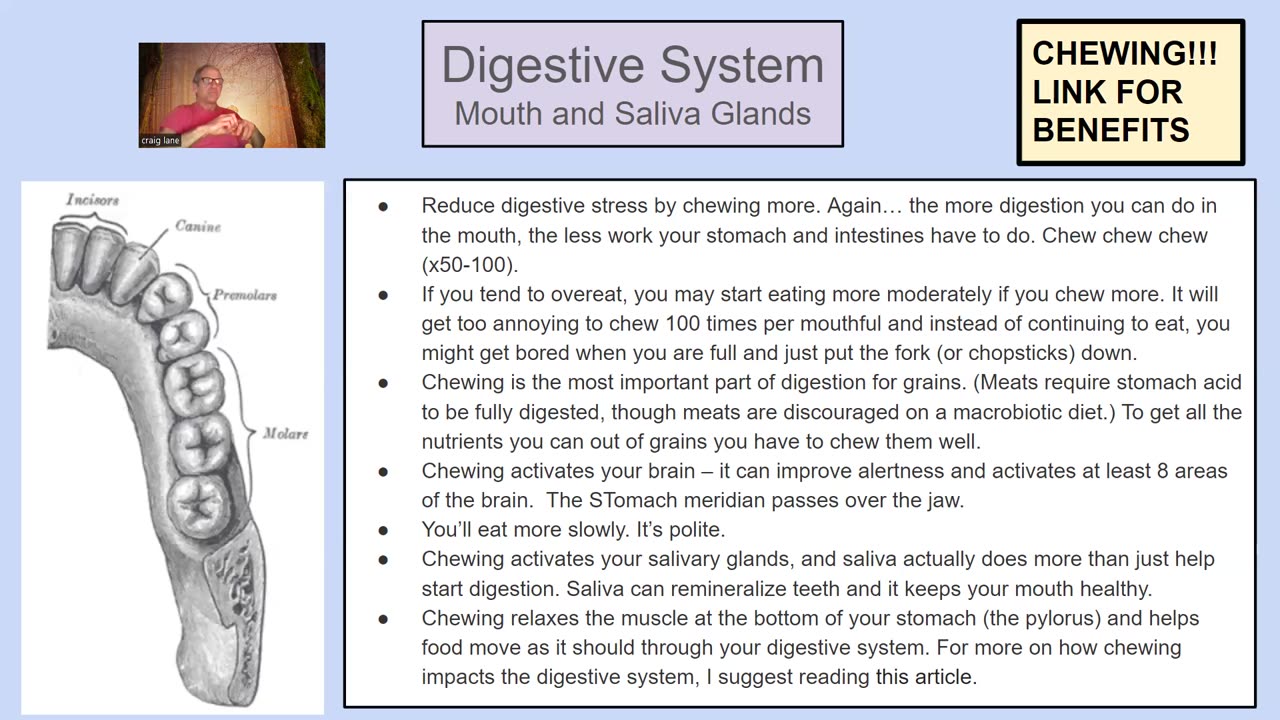 craig lane

Digestive System
Mouth and Saliva Glands

CHEWING!!! LINK FOR BENEFITS

Incisors
Canine
Premolars
Molars

● Reduce digestive stress by chewing more. Again… the more digestion you can do in the mouth, the less work your stomach and intestines have to do. Chew chew chew (x50-100).
● If you tend to overeat, you may start eating more moderately if you chew more. It will get too annoying to chew 100 times per mouthful and instead of continuing to eat, you might get bored when you are full and just put the fork (or chopsticks) down.
● Chewing is the most important part of digestion for grains. (Meats require stomach acid to be fully digested, though meats are discouraged on a macrobiotic diet.) To get all the nutrients you can out of grains you have to chew them well.
● Chewing activates your brain – it can improve alertness and activates at least 8 areas of the brain. The STomach meridian passes over the jaw.
● You'll eat more slowly. It's polite.
● Chewing activates your salivary glands, and saliva actually does more than just help start digestion. Saliva can remineralize teeth and it keeps your mouth healthy.
● Chewing relaxes the muscle at the bottom of your stomach (the pylorus) and helps food move as it should through your digestive system. For more on how chewing impacts the digestive system, I suggest reading this article.